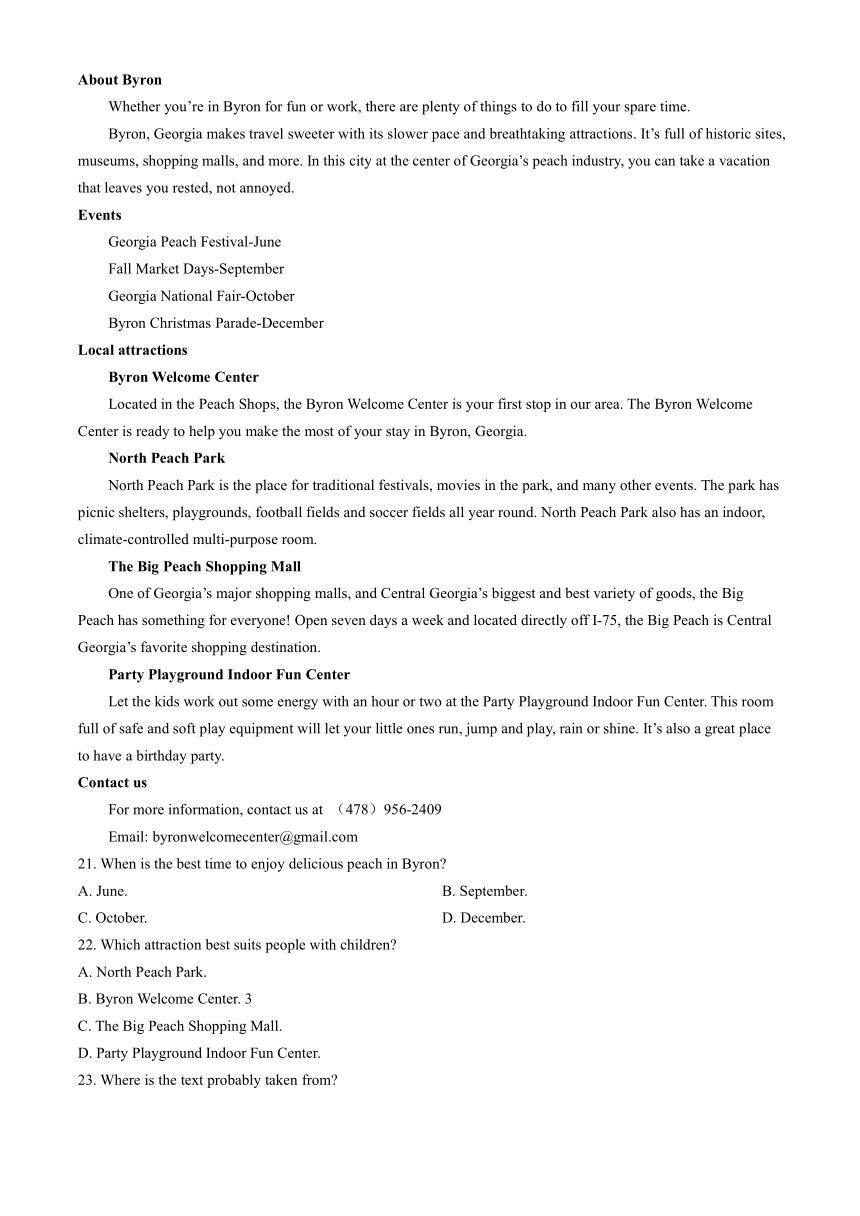 **About Byron**

Whether you're in Byron for fun or work, there are plenty of things to do to fill your spare time.

Byron, Georgia makes travel sweeter with its slower pace and breathtaking attractions. It's full of historic sites, museums, shopping malls, and more. In this city at the center of Georgia's peach industry, you can take a vacation that leaves you rested, not annoyed.

**Events**

Georgia Peach Festival-June

Fall Market Days-September

Georgia National Fair-October

Byron Christmas Parade-December

**Local attractions**

**Byron Welcome Center**

Located in the Peach Shops, the Byron Welcome Center is your first stop in our area. The Byron Welcome Center is ready to help you make the most of your stay in Byron, Georgia.

**North Peach Park**

North Peach Park is the place for traditional festivals, movies in the park, and many other events. The park has picnic shelters, playgrounds, football fields and soccer fields all year round. North Peach Park also has an indoor, climate-controlled multi-purpose room.

**The Big Peach Shopping Mall**

One of Georgia's major shopping malls, and Central Georgia's biggest and best variety of goods, the Big Peach has something for everyone! Open seven days a week and located directly off I-75, the Big Peach is Central Georgia's favorite shopping destination.

**Party Playground Indoor Fun Center**

Let the kids work out some energy with an hour or two at the Party Playground Indoor Fun Center. This room full of safe and soft play equipment will let your little ones run, jump and play, rain or shine. It's also a great place to have a birthday party.

**Contact us**

For more information, contact us at （478）956-2409

Email: byronwelcomecenter@gmail.com

21. When is the best time to enjoy delicious peach in Byron?

A. June.
B. September.
C. October.
D. December.

22. Which attraction best suits people with children?

A. North Peach Park.
B. Byron Welcome Center. 3
C. The Big Peach Shopping Mall.
D. Party Playground Indoor Fun Center.

23. Where is the text probably taken from?